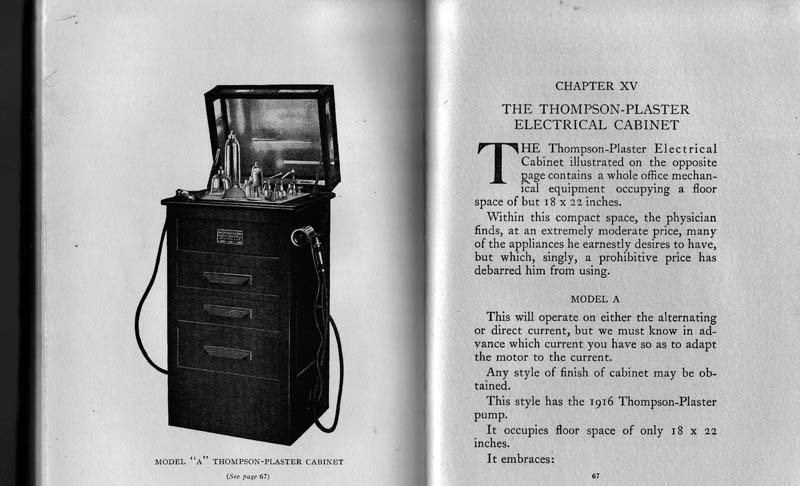 MODEL "A" THOMPSON-PLASTER CABINET

(See page 67)

CHAPTER XV

THE THOMPSON-PLASTER ELECTRICAL CABINET

THE Thompson-Plaster Electrical Cabinet illustrated on the opposite page contains a whole office mechanical equipment occupying a floor space of but 18 x 22 inches.

Within this compact space, the physician finds, at an extremely moderate price, many of the appliances he earnestly desires to have, but which, singly, a prohibitive price has debarred him from using.

MODEL A

This will operate on either the alternating or direct current, but we must know in advance which current you have so as to adapt the motor to the current.

Any style of finish of cabinet may be obtained.

This style has the 1916 Thompson-Plaster pump.

It occupies floor space of only 18 x 22 inches.

It embraces:

67